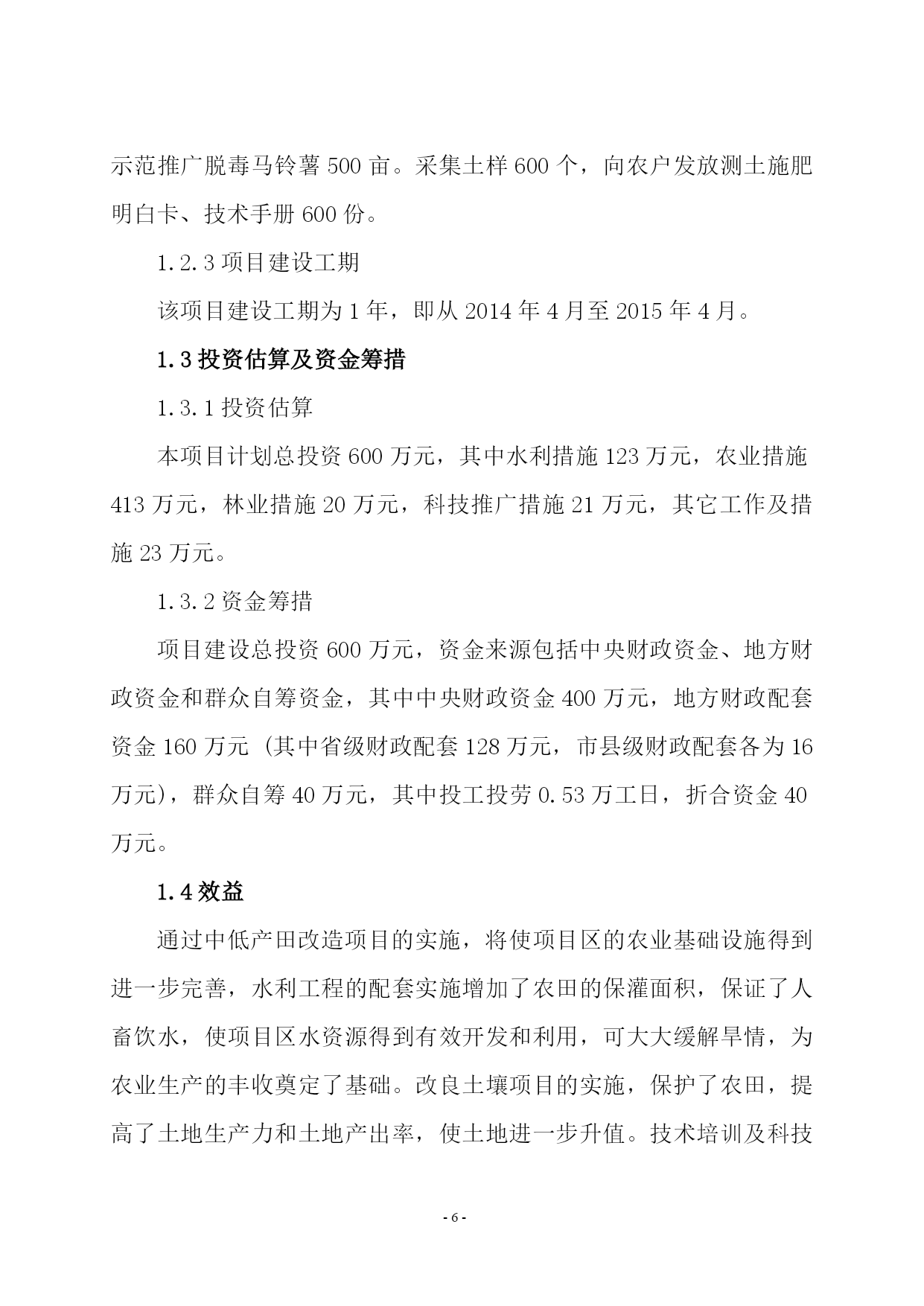 示范推广脱毒马铃薯 500 亩。采集土样 600 个，向农户发放测土施肥明白卡、技术手册 600 份。

1.2.3 项目建设工期

该项目建设工期为 1 年，即从 2014 年 4 月至 2015 年 4 月。

1.3 投资估算及资金筹措

1.3.1 投资估算

本项目计划总投资 600 万元，其中水利措施 123 万元，农业措施 413 万元，林业措施 20 万元，科技推广措施 21 万元，其它工作及措施 23 万元。

1.3.2 资金筹措

项目建设总投资 600 万元，资金来源包括中央财政资金、地方财政资金和群众自筹资金，其中中央财政资金 400 万元，地方财政配套资金 160 万元（其中省级财政配套 128 万元，市县级财政配套各为 16 万元），群众自筹 40 万元，其中投工投劳 0.53 万工日，折合资金 40 万元。

1.4 效益

通过中低产田改造项目的实施，将使项目区的农业基础设施得到进一步完善，水利工程的配套实施增加了农田的保灌面积，保证了人畜饮水，使项目区水资源得到有效开发和利用，可大大缓解旱情，为农业生产的丰收奠定了基础。改良土壤项目的实施，保护了农田，提高了土地生产力和土地产出率，使土地进一步升值。技术培训及科技

- 6 -